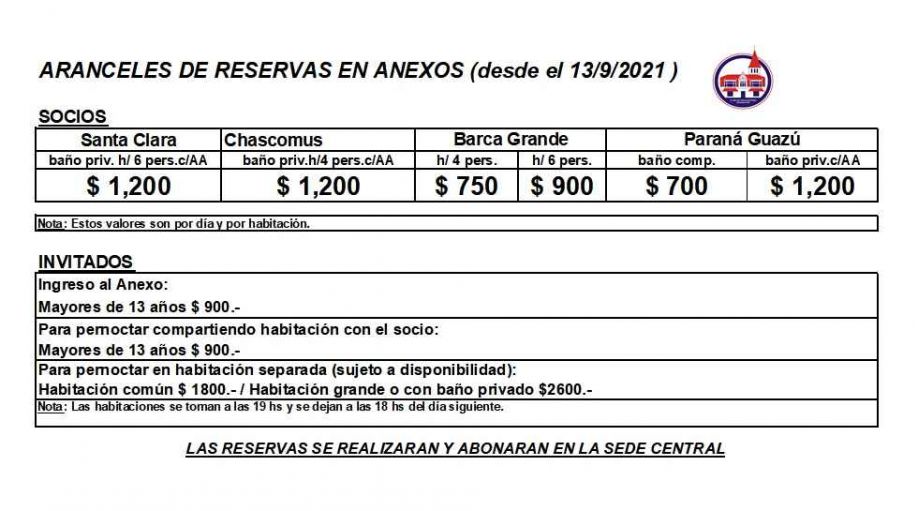 ARANCELES DE RESERVAS EN ANEXOS (desde el 13/9/2021 )

SOCIOS

| Santa Clara | Chascomus | Barca Grande | | Paraná Guazú | |
|---|---|---|---|---|---|
| baño priv. h/ 6 pers.c/AA | baño priv.h/4 pers.c/AA | h/ 4 pers. | h/ 6 pers. | baño comp. | baño priv.c/AA |
| $ 1,200 | $ 1,200 | $ 750 | $ 900 | $ 700 | $ 1,200 |

Nota: Estos valores son por día y por habitación.

INVITADOS

Ingreso al Anexo:
Mayores de 13 años $ 900.-

Para pernoctar compartiendo habitación con el socio:
Mayores de 13 años $ 900.-

Para pernoctar en habitación separada (sujeto a disponibilidad):
Habitación común $ 1800.- / Habitación grande o con baño privado $2600.-

Nota: Las habitaciones se toman a las 19 hs y se dejan a las 18 hs del día siguiente.

LAS RESERVAS SE REALIZARAN Y ABONARAN EN LA SEDE CENTRAL